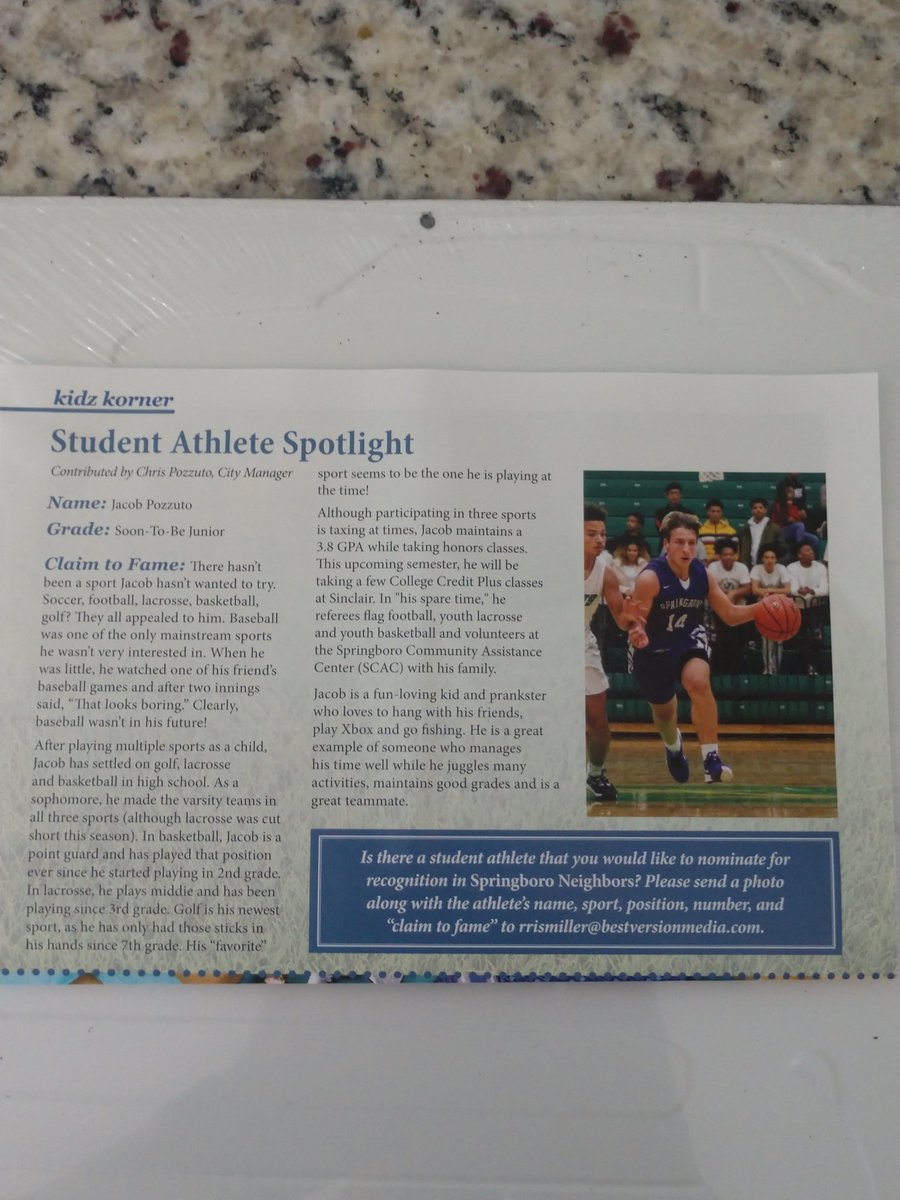 kidz korner

Student Athlete Spotlight

Contributed by Chris Pozzuto, City Manager

Name: Jacob Pozzuto

Grade: Soon-To-Be Junior

Claim to Fame: There hasn't been a sport Jacob hasn't wanted to try. Soccer, football, lacrosse, basketball, golf? They all appealed to him. Baseball was one of the only mainstream sports he wasn't very interested in. When he was little, he watched one of his friend's baseball games and after two innings said, "That looks boring." Clearly, baseball wasn't in his future!

After playing multiple sports as a child, Jacob has settled on golf, lacrosse and basketball in high school. As a sophomore, he made the varsity teams in all three sports (although lacrosse was cut short this season). In basketball, Jacob is a point guard and has played that position ever since he started playing in 2nd grade. In lacrosse, he plays middie and has been playing since 3rd grade. Golf is his newest sport, as he has only had those sticks in his hands since 7th grade. His "favorite" sport seems to be the one he is playing at the time!

Although participating in three sports is taxing at times, Jacob maintains a 3.8 GPA while taking honors classes. This upcoming semester, he will be taking a few College Credit Plus classes at Sinclair. In "his spare time," he referees flag football, youth lacrosse and youth basketball and volunteers at the Springboro Community Assistance Center (SCAC) with his family.

Jacob is a fun-loving kid and prankster who loves to hang with his friends, play Xbox and go fishing. He is a great example of someone who manages his time well while he juggles many activities, maintains good grades and is a great teammate.

SPRINGBORO 14

Is there a student athlete that you would like to nominate for recognition in Springboro Neighbors? Please send a photo along with the athlete's name, sport, position, number, and "claim to fame" to rrismiller@bestversionmedia.com.